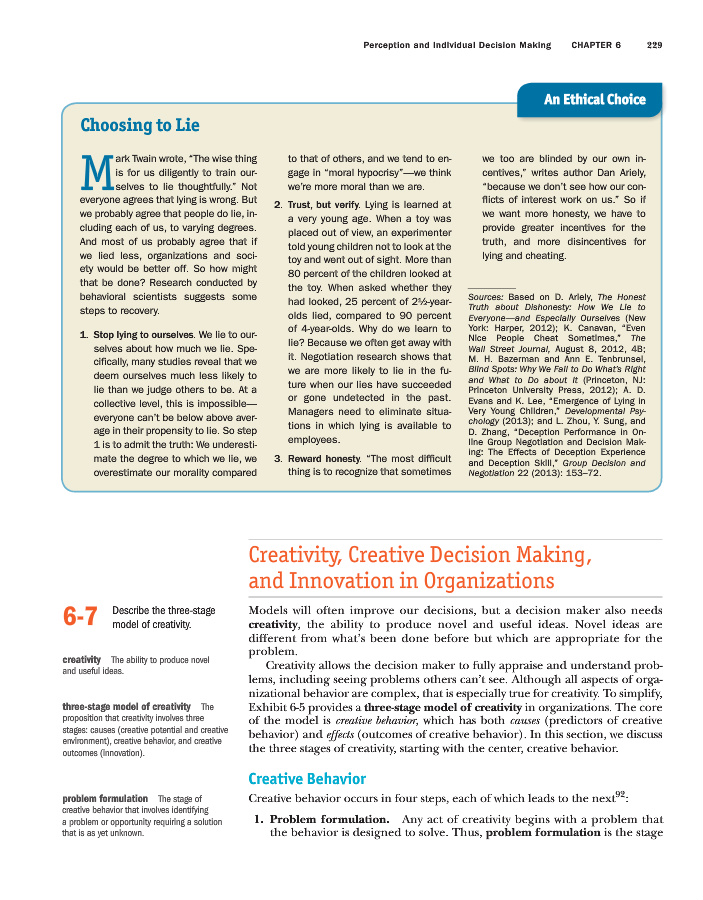 Perception and Individual Decision Making CHAPTER 6 229

An Ethical Choice

Choosing to Lie

Mark Twain wrote, "The wise thing is for us diligently to train ourselves to lie thoughtfully." Not everyone agrees that lying is wrong. But we probably agree that people do lie, including each of us, to varying degrees. And most of us probably agree that if we lied less, organizations and society would be better off. So how might that be done? Research conducted by behavioral scientists suggests some steps to recovery.

1. Stop lying to ourselves. We lie to ourselves about how much we lie. Specifically, many studies reveal that we deem ourselves much less likely to lie than we judge others to be. At a collective level, this is impossible—everyone can't be below above average in their propensity to lie. So step 1 is to admit the truth: We underestimate the degree to which we lie, we overestimate our morality compared to that of others, and we tend to engage in "moral hypocrisy"—we think we're more moral than we are.

2. Trust, but verify. Lying is learned at a very young age. When a toy was placed out of view, an experimenter told young children not to look at the toy and went out of sight. More than 80 percent of the children looked at the toy. When asked whether they had looked, 25 percent of 2½-year-olds lied, compared to 90 percent of 4-year-olds. Why do we learn to lie? Because we often get away with it. Negotiation research shows that we are more likely to lie in the future when our lies have succeeded or gone undetected in the past. Managers need to eliminate situations in which lying is available to employees.

3. Reward honesty. "The most difficult thing is to recognize that sometimes we too are blinded by our own incentives," writes author Dan Ariely, "because we don't see how our conflicts of interest work on us." So if we want more honesty, we have to provide greater incentives for the truth, and more disincentives for lying and cheating.

Sources: Based on D. Ariely, The Honest Truth about Dishonesty: How We Lie to Everyone—and Especially Ourselves (New York: Harper, 2012); K. Canavan, "Even Nice People Cheat Sometimes," The Wall Street Journal, August 8, 2012, 4B; M. H. Bazerman and Ann E. Tenbrunsel, Blind Spots: Why We Fail to Do What's Right and What to Do about It (Princeton, NJ: Princeton University Press, 2012); A. D. Evans and K. Lee, "Emergence of Lying in Very Young Children," Developmental Psychology (2013); and L. Zhou, Y. Sung, and D. Zhang, "Deception Performance in Online Group Negotiation and Decision Making: The Effects of Deception Experience and Deception Skill," Group Decision and Negotiation 22 (2013): 153–72.

Creativity, Creative Decision Making, and Innovation in Organizations

6-7 Describe the three-stage model of creativity.

creativity The ability to produce novel and useful ideas.

three-stage model of creativity The proposition that creativity involves three stages: causes (creative potential and creative environment), creative behavior, and creative outcomes (innovation).

problem formulation The stage of creative behavior that involves identifying a problem or opportunity requiring a solution that is as yet unknown.

Models will often improve our decisions, but a decision maker also needs creativity, the ability to produce novel and useful ideas. Novel ideas are different from what's been done before but which are appropriate for the problem.

Creativity allows the decision maker to fully appraise and understand problems, including seeing problems others can't see. Although all aspects of organizational behavior are complex, that is especially true for creativity. To simplify, Exhibit 6-5 provides a three-stage model of creativity in organizations. The core of the model is creative behavior, which has both causes (predictors of creative behavior) and effects (outcomes of creative behavior). In this section, we discuss the three stages of creativity, starting with the center, creative behavior.

Creative Behavior

Creative behavior occurs in four steps, each of which leads to the next$^{92}$:

1. Problem formulation. Any act of creativity begins with a problem that the behavior is designed to solve. Thus, problem formulation is the stage